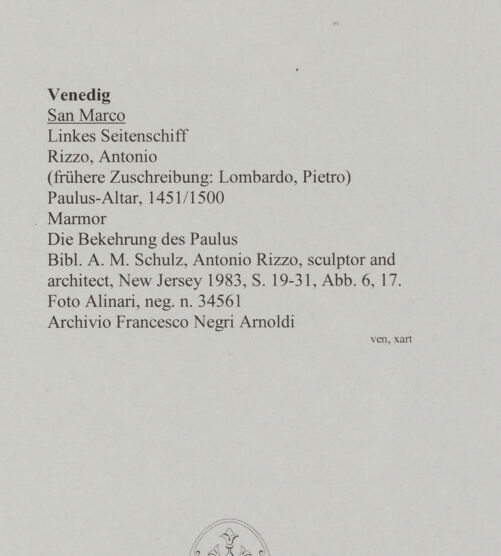 Venedig
San Marco
Linkes Seitenschiff
Rizzo, Antonio
(frühere Zuschreibung: Lombardo, Pietro)
Paulus-Altar, 1451/1500
Marmor
Die Bekehrung des Paulus
Bibl. A. M. Schulz, Antonio Rizzo, sculptor and architect, New Jersey 1983, S. 19-31, Abb. 6, 17.
Foto Alinari, neg. n. 34561
Archivio Francesco Negri Arnoldi

ven, xart